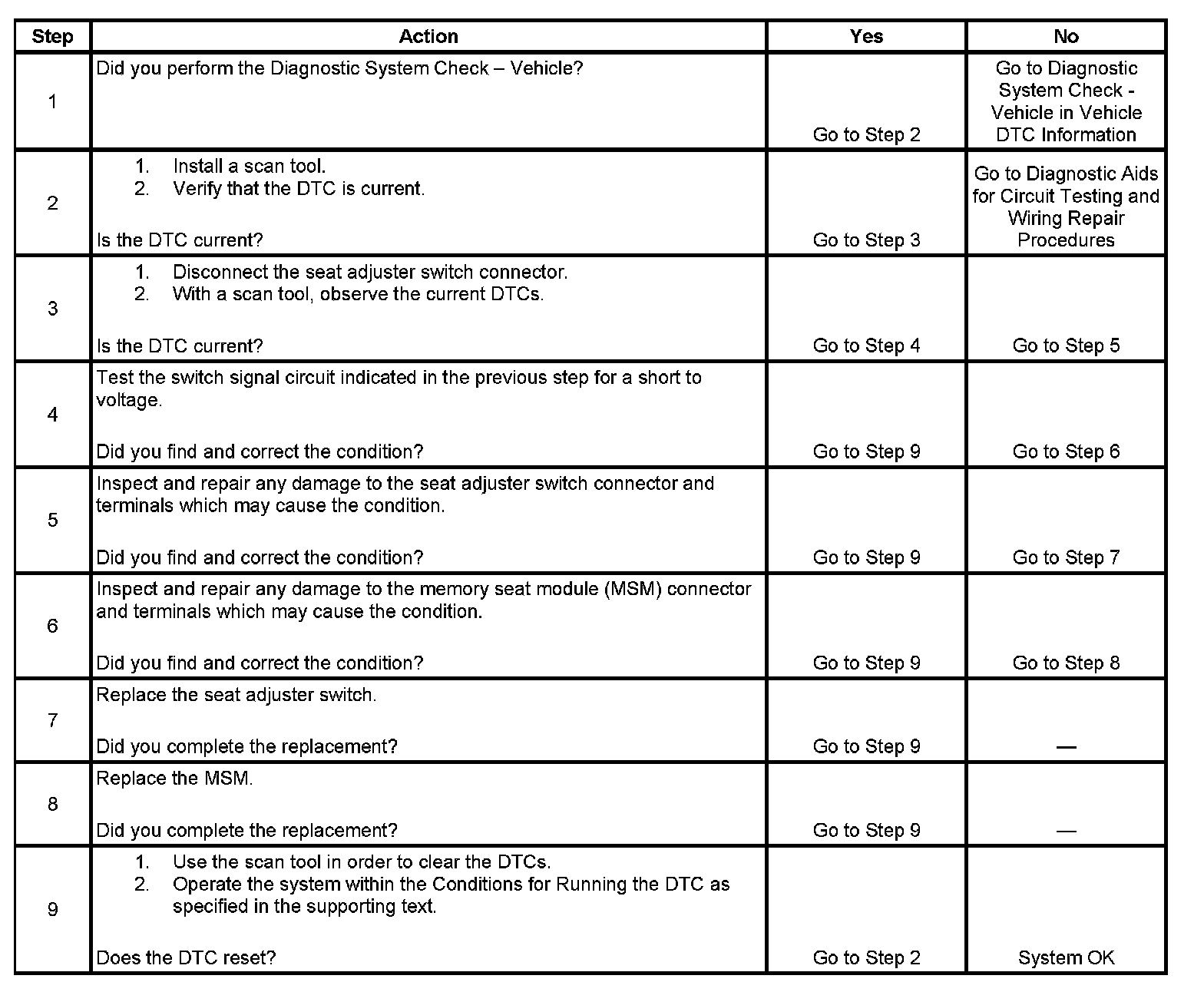 | Step | Action | Yes | No |
|---|---|---|---|
| 1 | Did you perform the Diagnostic System Check – Vehicle? | Go to Step 2 | Go to Diagnostic System Check - Vehicle in Vehicle DTC Information |
| 2 | 1. Install a scan tool. 2. Verify that the DTC is current. Is the DTC current? | Go to Step 3 | Go to Diagnostic Aids for Circuit Testing and Wiring Repair Procedures |
| 3 | 1. Disconnect the seat adjuster switch connector. 2. With a scan tool, observe the current DTCs. Is the DTC current? | Go to Step 4 | Go to Step 5 |
| 4 | Test the switch signal circuit indicated in the previous step for a short to voltage. Did you find and correct the condition? | Go to Step 9 | Go to Step 6 |
| 5 | Inspect and repair any damage to the seat adjuster switch connector and terminals which may cause the condition. Did you find and correct the condition? | Go to Step 9 | Go to Step 7 |
| 6 | Inspect and repair any damage to the memory seat module (MSM) connector and terminals which may cause the condition. Did you find and correct the condition? | Go to Step 9 | Go to Step 8 |
| 7 | Replace the seat adjuster switch. Did you complete the replacement? | Go to Step 9 | — |
| 8 | Replace the MSM. Did you complete the replacement? | Go to Step 9 | — |
| 9 | 1. Use the scan tool in order to clear the DTCs. 2. Operate the system within the Conditions for Running the DTC as specified in the supporting text. Does the DTC reset? | Go to Step 2 | System OK |